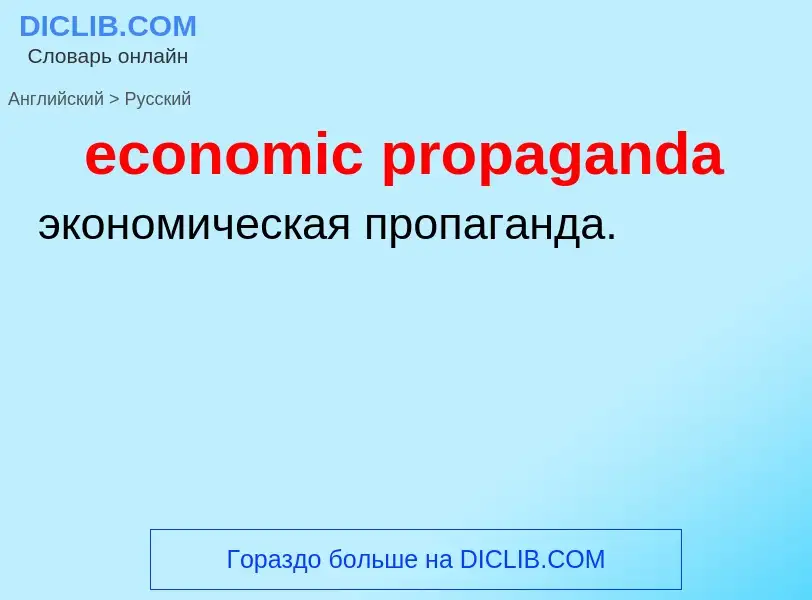 DICLIB.COM
Словарь онлайн

Английский > Русский

economic propaganda

экономическая пропаганда.

Гораздо больше на DICLIB.COM